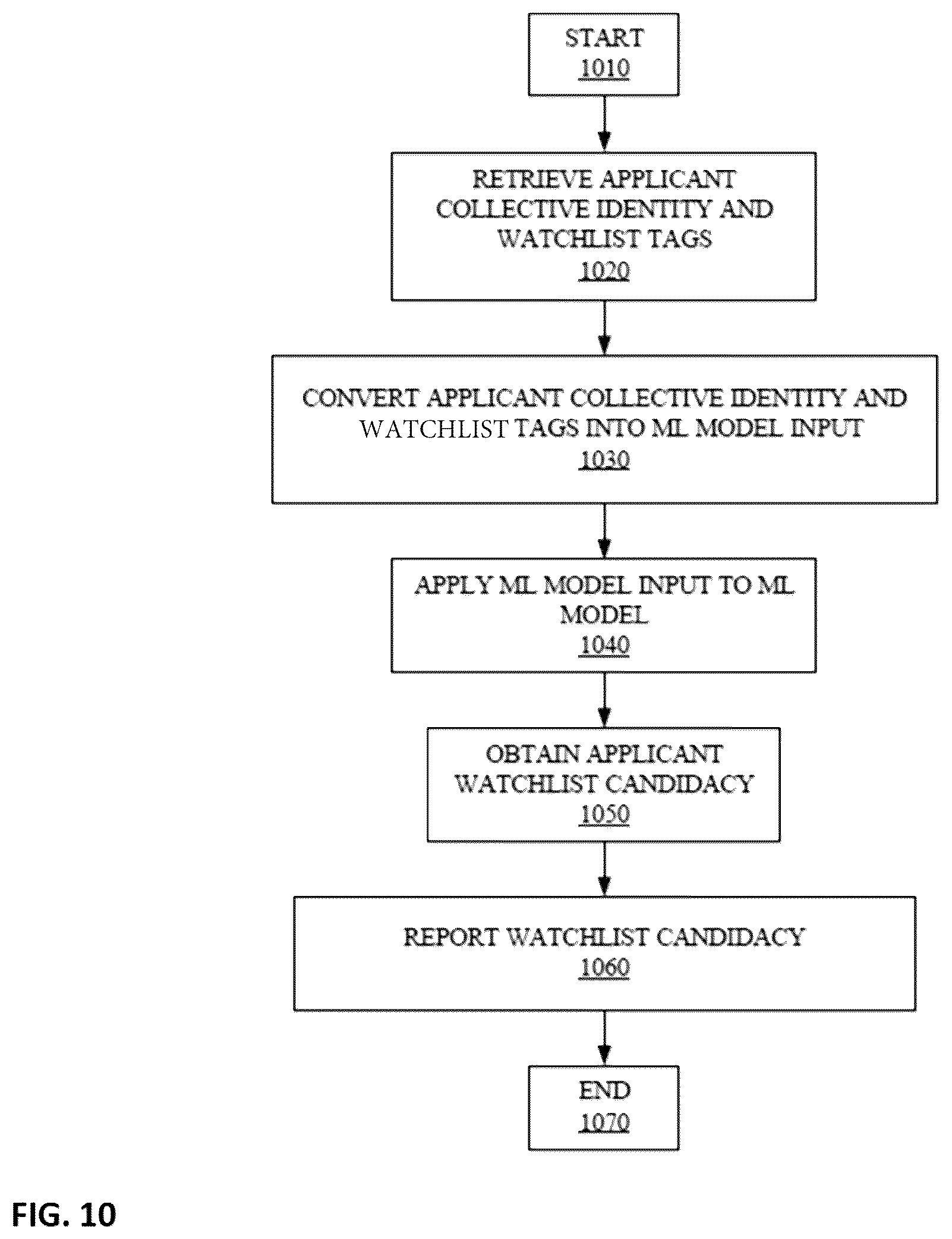 START
1010

RETRIEVE APPLICANT COLLECTIVE IDENTITY AND WATCHLIST TAGS
1020

CONVERT APPLICANT COLLECTIVE IDENTITY AND WATCHLIST TAGS INTO ML MODEL INPUT
1030

APPLY ML MODEL INPUT TO ML MODEL
1040

OBTAIN APPLICANT WATCHLIST CANDIDACY
1050

REPORT WATCHLIST CANDIDACY
1060

END
1070

FIG. 10